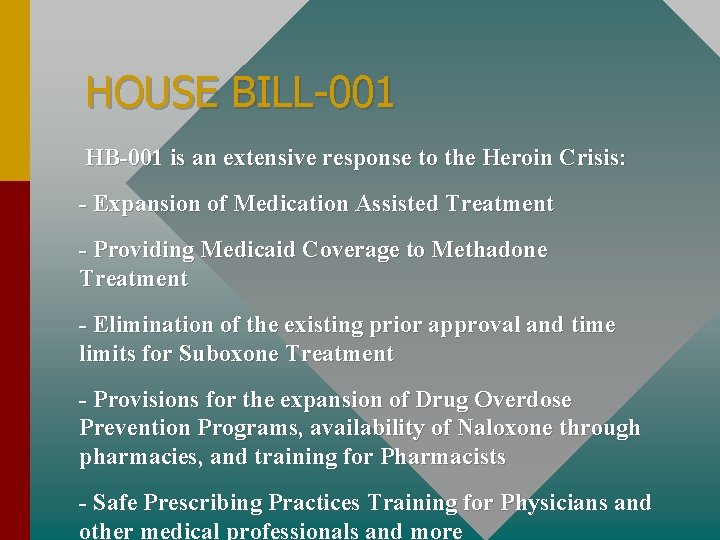 HOUSE BILL-001

HB-001 is an extensive response to the Heroin Crisis:

- Expansion of Medication Assisted Treatment

- Providing Medicaid Coverage to Methadone Treatment

- Elimination of the existing prior approval and time limits for Suboxone Treatment

- Provisions for the expansion of Drug Overdose Prevention Programs, availability of Naloxone through pharmacies, and training for Pharmacists

- Safe Prescribing Practices Training for Physicians and other medical professionals and more